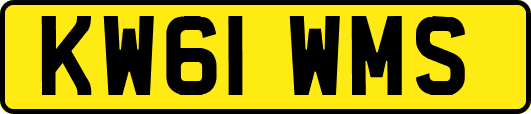 KW61 WMS